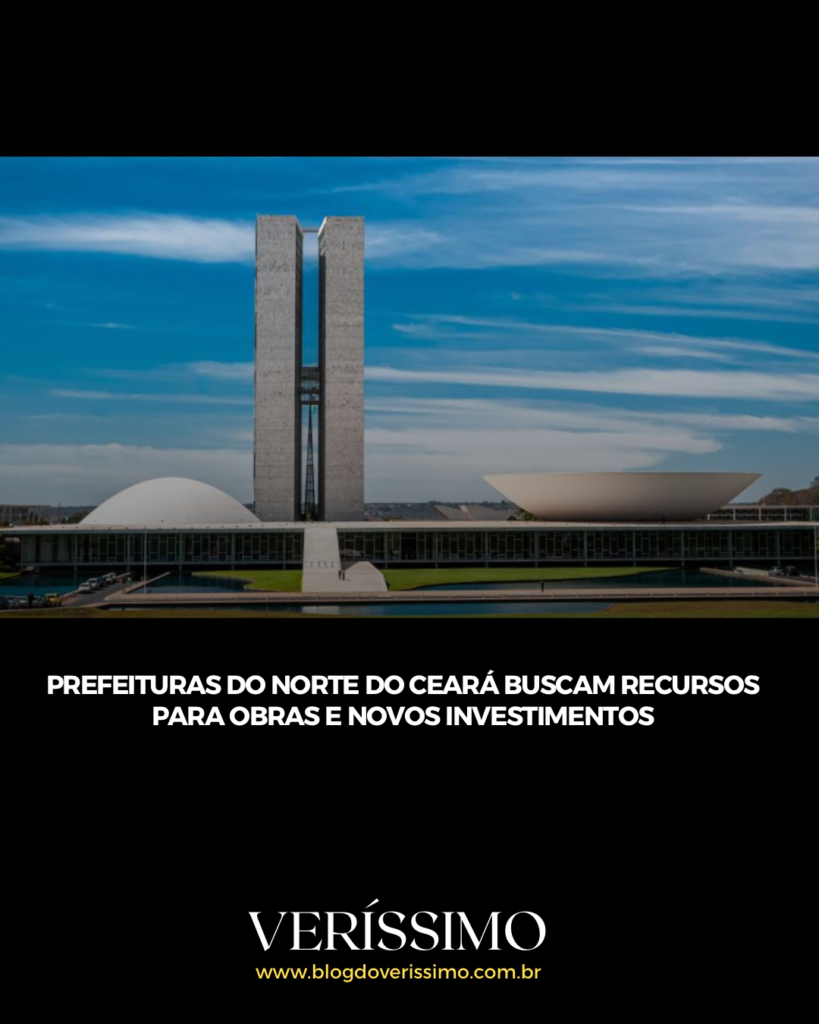 PREFEITURAS DO NORTE DO CEARÁ BUSCAM RECURSOS PARA OBRAS E NOVOS INVESTIMENTOS

VERÍSSIMO
www.blogdoverissimo.com.br